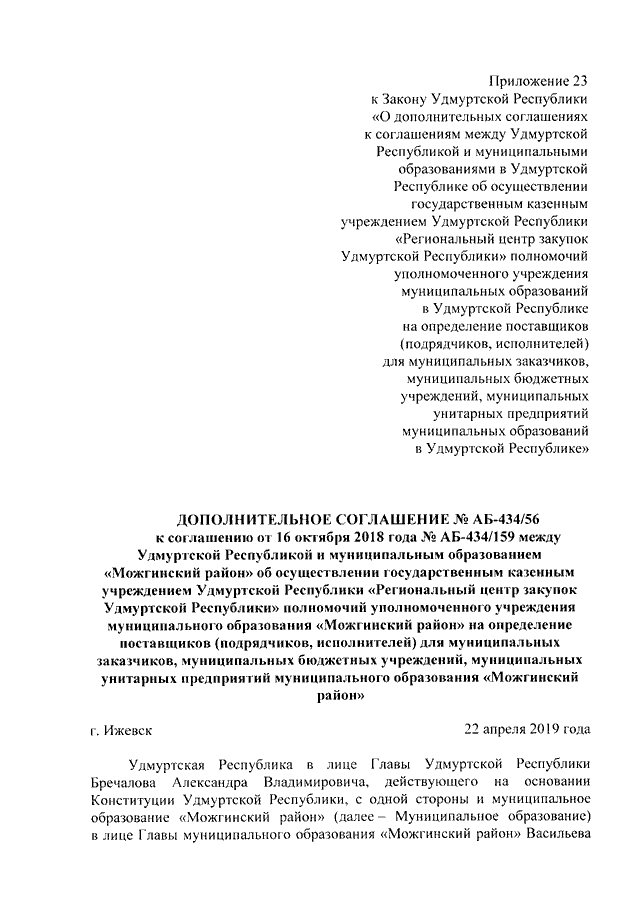 Приложение 23
к Закону Удмуртской Республики
«О дополнительных соглашениях
к соглашениям между Удмуртской
Республикой и муниципальными
образованиями в Удмуртской
Республике об осуществлении
государственным казенным
учреждением Удмуртской Республики
«Региональный центр закупок
Удмуртской Республики» полномочий
уполномоченного учреждения
муниципальных образований
в Удмуртской Республике
на определение поставщиков
(подрядчиков, исполнителей)
для муниципальных заказчиков,
муниципальных бюджетных
учреждений, муниципальных
унитарных предприятий
муниципальных образований
в Удмуртской Республике»

ДОПОЛНИТЕЛЬНОЕ СОГЛАШЕНИЕ № АБ-434/56
к соглашению от 16 октября 2018 года № АБ-434/159 между Удмуртской Республикой и муниципальным образованием «Можгинский район» об осуществлении государственным казенным учреждением Удмуртской Республики «Региональный центр закупок Удмуртской Республики» полномочий уполномоченного учреждения муниципального образования «Можгинский район» на определение поставщиков (подрядчиков, исполнителей) для муниципальных заказчиков, муниципальных бюджетных учреждений, муниципальных унитарных предприятий муниципального образования «Можгинский район»

г. Ижевск

22 апреля 2019 года

Удмуртская Республика в лице Главы Удмуртской Республики Бречалова Александра Владимировича, действующего на основании Конституции Удмуртской Республики, с одной стороны и муниципальное образование «Можгинский район» (далее – Муниципальное образование) в лице Главы муниципального образования «Можгинский район» Васильева